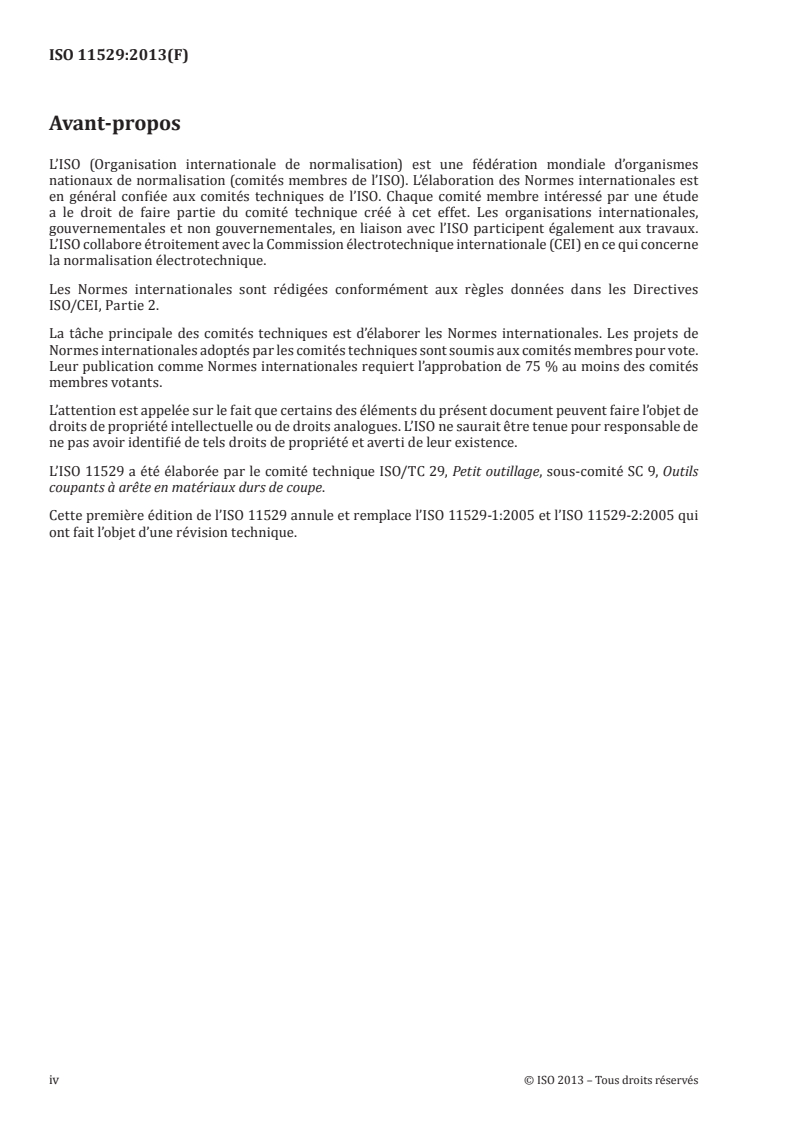 ISO 11529:2013(F)

Avant-propos

L'ISO (Organisation internationale de normalisation) est une fédération mondiale d'organismes nationaux de normalisation (comités membres de l'ISO). L'élaboration des Normes internationales est en général confiée aux comités techniques de l'ISO. Chaque comité membre intéressé par une étude a le droit de faire partie du comité technique créé à cet effet. Les organisations internationales, gouvernementales et non gouvernementales, en liaison avec l'ISO participent également aux travaux. L'ISO collabore étroitement avec la Commission électrotechnique internationale (CEI) en ce qui concerne la normalisation électrotechnique.

Les Normes internationales sont rédigées conformément aux règles données dans les Directives ISO/CEI, Partie 2.

La tâche principale des comités techniques est d'élaborer les Normes internationales. Les projets de Normes internationales adoptés par les comités techniques sont soumis aux comités membres pour vote. Leur publication comme Normes internationales requiert l'approbation de 75 % au moins des comités membres votants.

L'attention est appelée sur le fait que certains des éléments du présent document peuvent faire l'objet de droits de propriété intellectuelle ou de droits analogues. L'ISO ne saurait être tenue pour responsable de ne pas avoir identifié de tels droits de propriété et averti de leur existence.

L'ISO 11529 a été élaborée par le comité technique ISO/TC 29, Petit outillage, sous-comité SC 9, Outils coupants à arête en matériaux durs de coupe.

Cette première édition de l'ISO 11529 annule et remplace l'ISO 11529-1:2005 et l'ISO 11529-2:2005 qui ont fait l'objet d'une révision technique.

iv

© ISO 2013 – Tous droits réservés